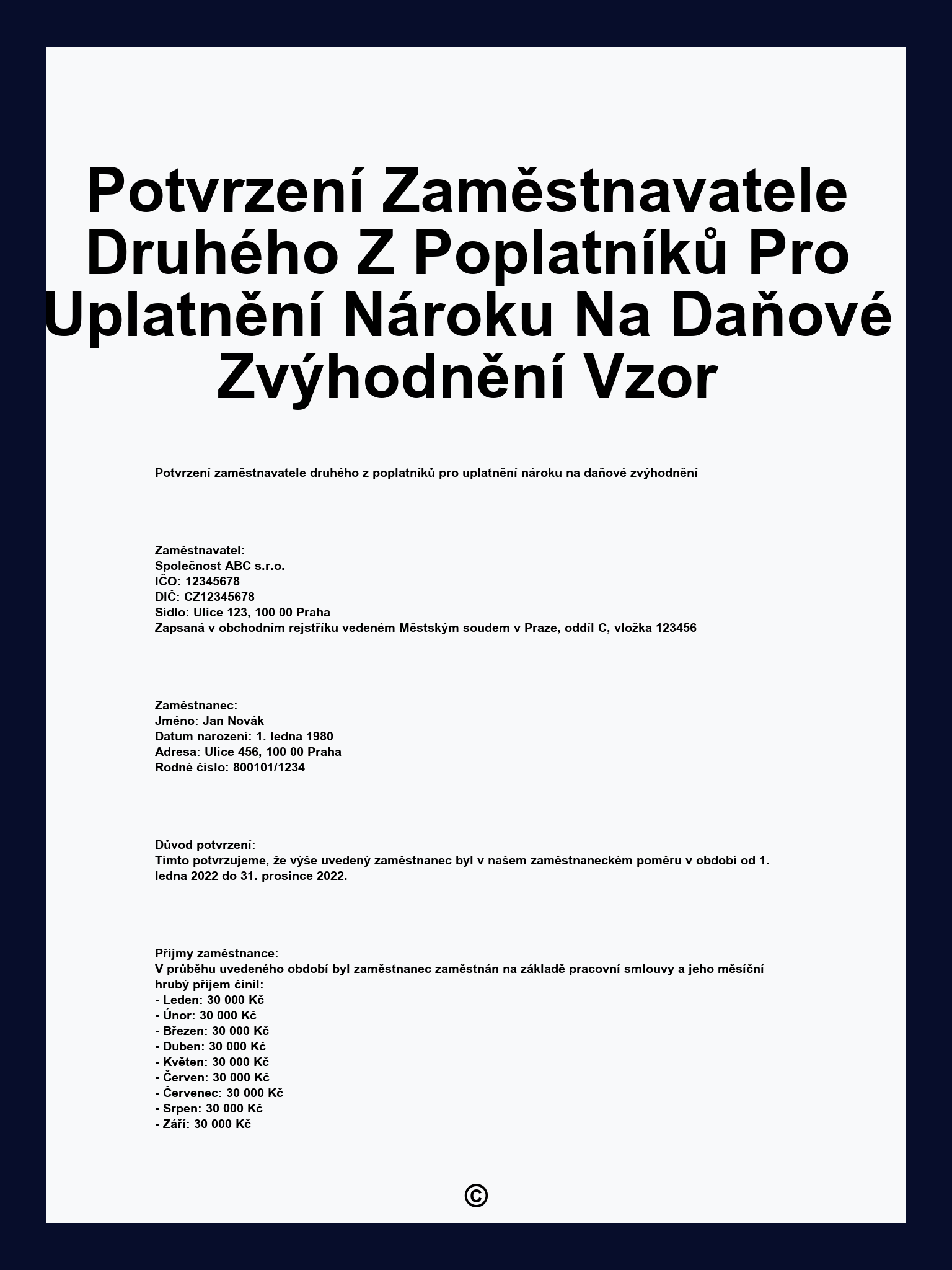 Potvrzení Zaměstnavatele Druhého Z Poplatníků Pro Uplatnění Nároku Na Daňové Zvýhodnění Vzor

Potvrzení zaměstnavatele druhého z poplatníků pro uplatnění nároku na daňové zvýhodnění

Zaměstnavatel:
Společnost ABC s.r.o.
IČO: 12345678
DIČ: CZ12345678
Sídlo: Ulice 123, 100 00 Praha
Zapsaná v obchodním rejstříku vedeném Městským soudem v Praze, oddíl C, vložka 123456

Zaměstnanec:
Jméno: Jan Novák
Datum narození: 1. ledna 1980
Adresa: Ulice 456, 100 00 Praha
Rodné číslo: 800101/1234

Důvod potvrzení:
Tímto potvrzujeme, že výše uvedený zaměstnanec byl v našem zaměstnaneckém poměru v období od 1. ledna 2022 do 31. prosince 2022.

Příjmy zaměstnance:
V průběhu uvedeného období byl zaměstnanec zaměstnán na základě pracovní smlouvy a jeho měsíční hrubý příjem činil:
- Leden: 30 000 Kč
- Únor: 30 000 Kč
- Březen: 30 000 Kč
- Duben: 30 000 Kč
- Květen: 30 000 Kč
- Červen: 30 000 Kč
- Červenec: 30 000 Kč
- Srpen: 30 000 Kč
- Září: 30 000 Kč

©